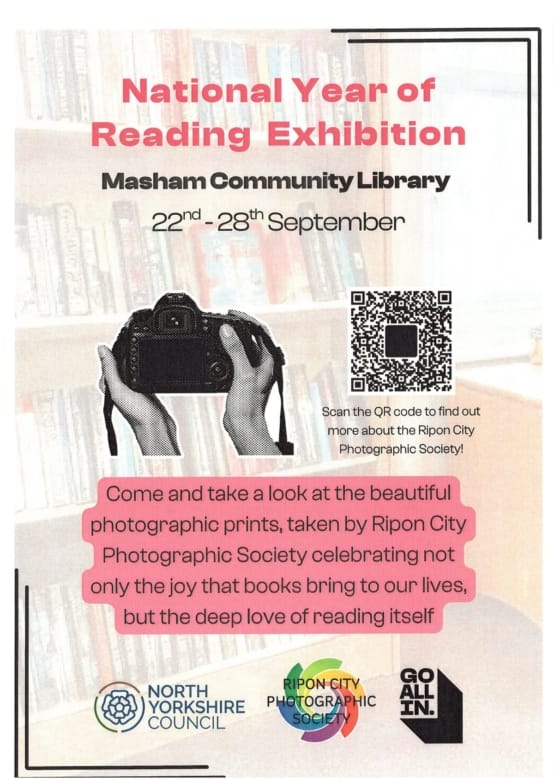 National Year of Reading Exhibition

Masham Community Library

$22^{nd}$ - $28^{th}$ September

Scan the QR code to find out more about the Ripon City Photographic Society!

Come and take a look at the beautiful photographic prints, taken by Ripon City Photographic Society celebrating not only the joy that books bring to our lives, but the deep love of reading itself

NORTH YORKSHIRE COUNCIL

RIPON CITY PHOTOGRAPHIC SOCIETY

GO ALL IN.